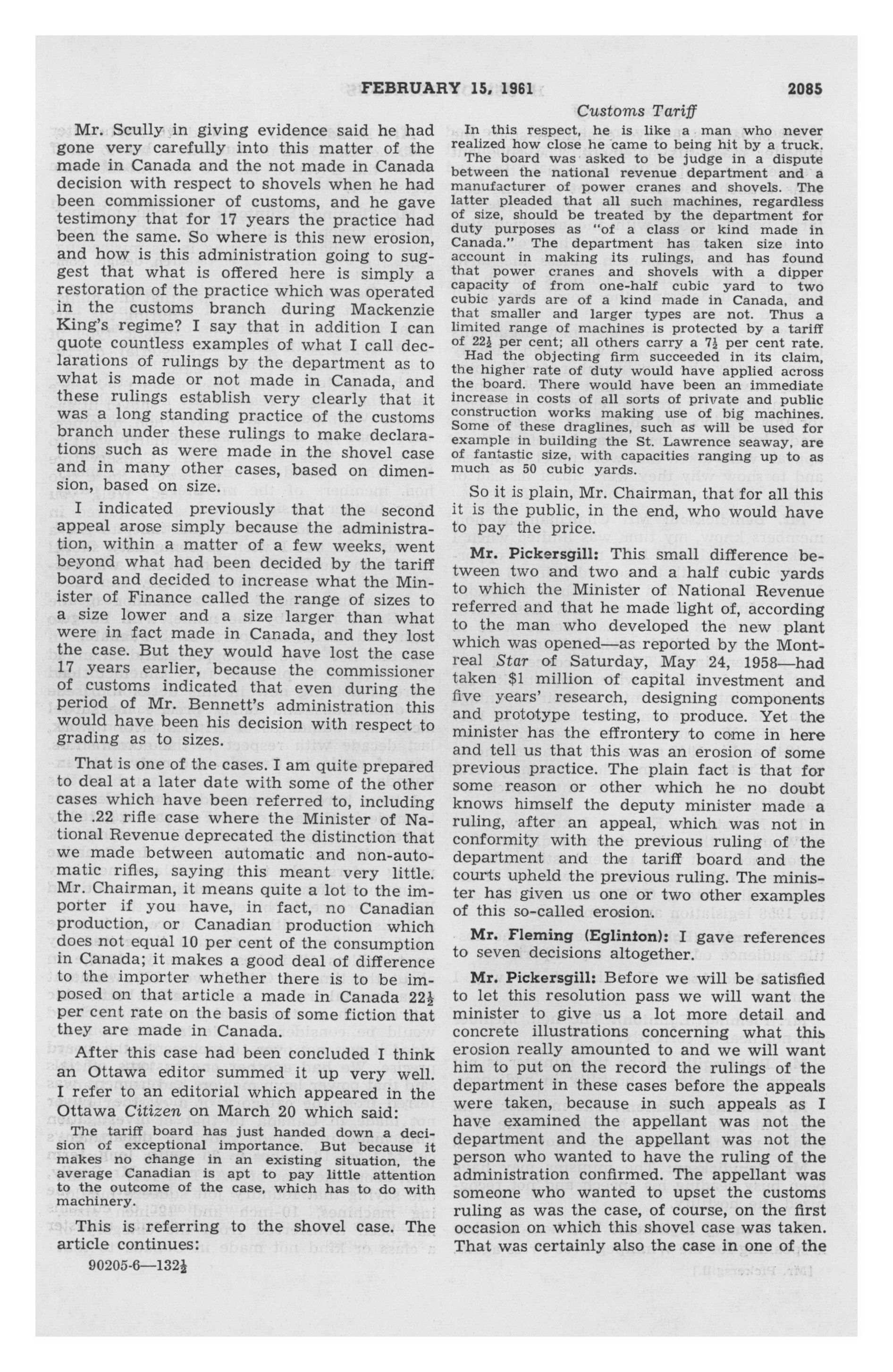 FEBRUARY 15, 1961 2085

Customs Tariff

Mr. Scully in giving evidence said he had gone very carefully into this matter of the made in Canada and the not made in Canada decision with respect to shovels when he had been commissioner of customs, and he gave testimony that for 17 years the practice had been the same. So where is this new erosion, and how is this administration going to suggest that what is offered here is simply a restoration of the practice which was operated in the customs branch during Mackenzie King's regime? I say that in addition I can quote countless examples of what I call declarations of rulings by the department as to what is made or not made in Canada, and these rulings establish very clearly that it was a long standing practice of the customs branch under these rulings to make declarations such as were made in the shovel case and in many other cases, based on dimension, based on size.

I indicated previously that the second appeal arose simply because the administration, within a matter of a few weeks, went beyond what had been decided by the tariff board and decided to increase what the Minister of Finance called the range of sizes to a size lower and a size larger than what were in fact made in Canada, and they lost the case. But they would have lost the case 17 years earlier, because the commissioner of customs indicated that even during the period of Mr. Bennett's administration this would have been his decision with respect to grading as to sizes.

That is one of the cases. I am quite prepared to deal at a later date with some of the other cases which have been referred to, including the .22 rifle case where the Minister of National Revenue deprecated the distinction that we made between automatic and non-automatic rifles, saying this meant very little. Mr. Chairman, it means quite a lot to the importer if you have, in fact, no Canadian production, or Canadian production which does not equal 10 per cent of the consumption in Canada; it makes a good deal of difference to the importer whether there is to be imposed on that article a made in Canada $22\frac{1}{2}$ per cent rate on the basis of some fiction that they are made in Canada.

After this case had been concluded I think an Ottawa editor summed it up very well. I refer to an editorial which appeared in the Ottawa Citizen on March 20 which said:

The tariff board has just handed down a decision of exceptional importance. But because it makes no change in an existing situation, the average Canadian is apt to pay little attention to the outcome of the case, which has to do with machinery.

This is referring to the shovel case. The article continues:

90205-6—$132\frac{1}{2}$

In this respect, he is like a man who never realized how close he came to being hit by a truck.

The board was asked to be judge in a dispute between the national revenue department and a manufacturer of power cranes and shovels. The latter pleaded that all such machines, regardless of size, should be treated by the department for duty purposes as "of a class or kind made in Canada." The department has taken size into account in making its rulings, and has found that power cranes and shovels with a dipper capacity of from one-half cubic yard to two cubic yards are of a kind made in Canada, and that smaller and larger types are not. Thus a limited range of machines is protected by a tariff of $22\frac{1}{2}$ per cent; all others carry a $7\frac{1}{2}$ per cent rate.

Had the objecting firm succeeded in its claim, the higher rate of duty would have applied across the board. There would have been an immediate increase in costs of all sorts of private and public construction works making use of big machines. Some of these draglines, such as will be used for example in building the St. Lawrence seaway, are of fantastic size, with capacities ranging up to as much as 50 cubic yards.

So it is plain, Mr. Chairman, that for all this it is the public, in the end, who would have to pay the price.

Mr. Pickersgill: This small difference between two and two and a half cubic yards to which the Minister of National Revenue referred and that he made light of, according to the man who developed the new plant which was opened—as reported by the Montreal Star of Saturday, May 24, 1958—had taken $1 million of capital investment and five years' research, designing components and prototype testing, to produce. Yet the minister has the effrontery to come in here and tell us that this was an erosion of some previous practice. The plain fact is that for some reason or other which he no doubt knows himself the deputy minister made a ruling, after an appeal, which was not in conformity with the previous ruling of the department and the tariff board and the courts upheld the previous ruling. The minister has given us one or two other examples of this so-called erosion.

Mr. Fleming (Eglinton): I gave references to seven decisions altogether.

Mr. Pickersgill: Before we will be satisfied to let this resolution pass we will want the minister to give us a lot more detail and concrete illustrations concerning what this erosion really amounted to and we will want him to put on the record the rulings of the department in these cases before the appeals were taken, because in such appeals as I have examined the appellant was not the department and the appellant was not the person who wanted to have the ruling of the administration confirmed. The appellant was someone who wanted to upset the customs ruling as was the case, of course, on the first occasion on which this shovel case was taken. That was certainly also the case in one of the